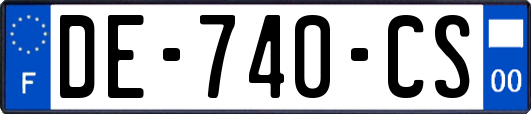 F
DE-740-CS
00